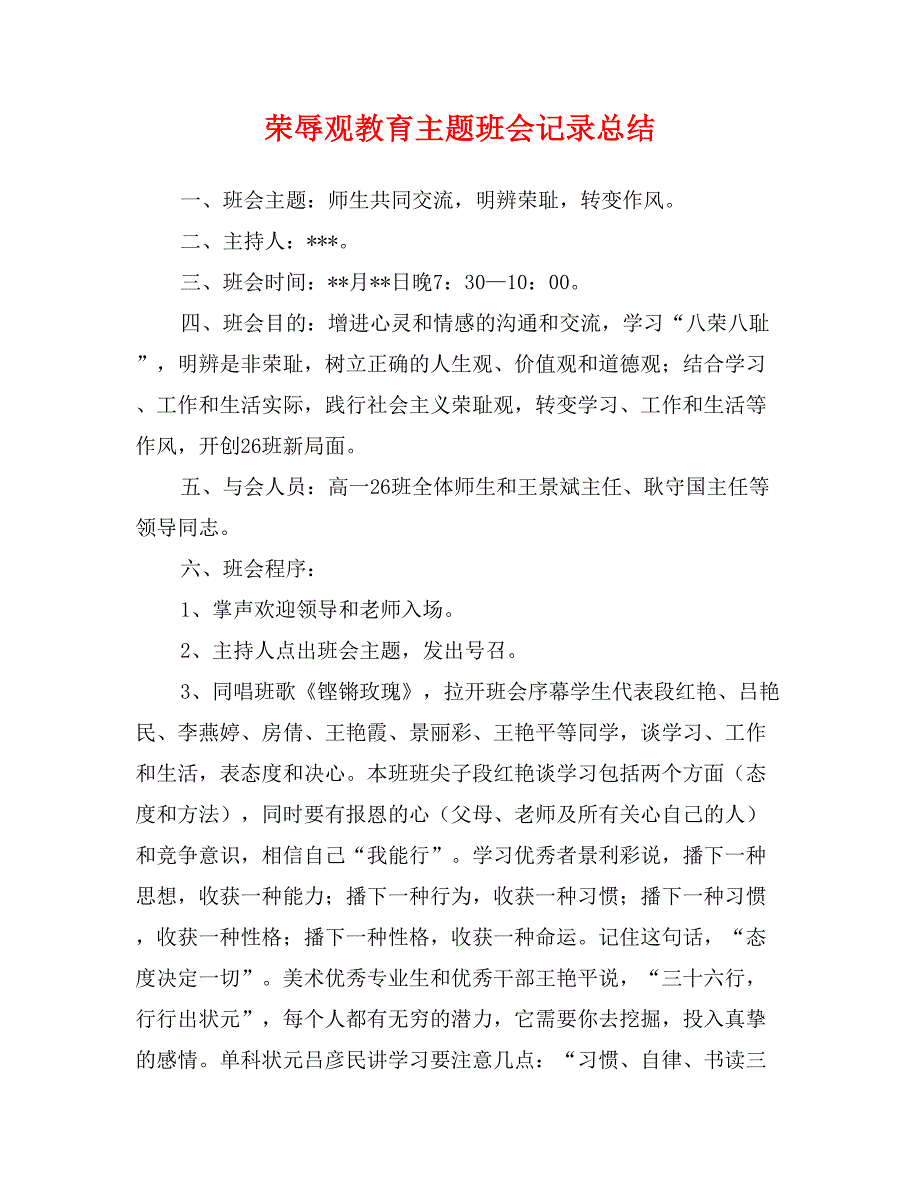 荣辱观教育主题班会记录总结

一、班会主题：师生共同交流，明辨荣耻，转变作风。

二、主持人：***。

三、班会时间：**月**日晚7：30—10：00。

四、班会目的：增进心灵和情感的沟通和交流，学习“八荣八耻”，明辨是非荣耻，树立正确的人生观、价值观和道德观；结合学习、工作和生活实际，践行社会主义荣耻观，转变学习、工作和生活等作风，开创26班新局面。

五、与会人员：高一26班全体师生和王景斌主任、耿守国主任等领导同志。

六、班会程序：

1、掌声欢迎领导和老师入场。

2、主持人点出班会主题，发出号召。

3、同唱班歌《铿锵玫瑰》，拉开班会序幕学生代表段红艳、吕艳民、李燕婷、房倩、王艳霞、景丽彩、王艳平等同学，谈学习、工作和生活，表态度和决心。本班班尖子段红艳谈学习包括两个方面（态度和方法），同时要有报恩的心（父母、老师及所有关心自己的人）和竞争意识，相信自己“我能行”。学习优秀者景利彩说，播下一种思想，收获一种能力；播下一种行为，收获一种习惯；播下一种习惯，收获一种性格；播下一种性格，收获一种命运。记住这句话，“态度决定一切”。美术优秀专业生和优秀干部王艳平说，“三十六行，行行出状元”，每个人都有无穷的潜力，它需要你去挖掘，投入真挚的感情。单科状元吕彦民讲学习要注意几点：“习惯、自律、书读三